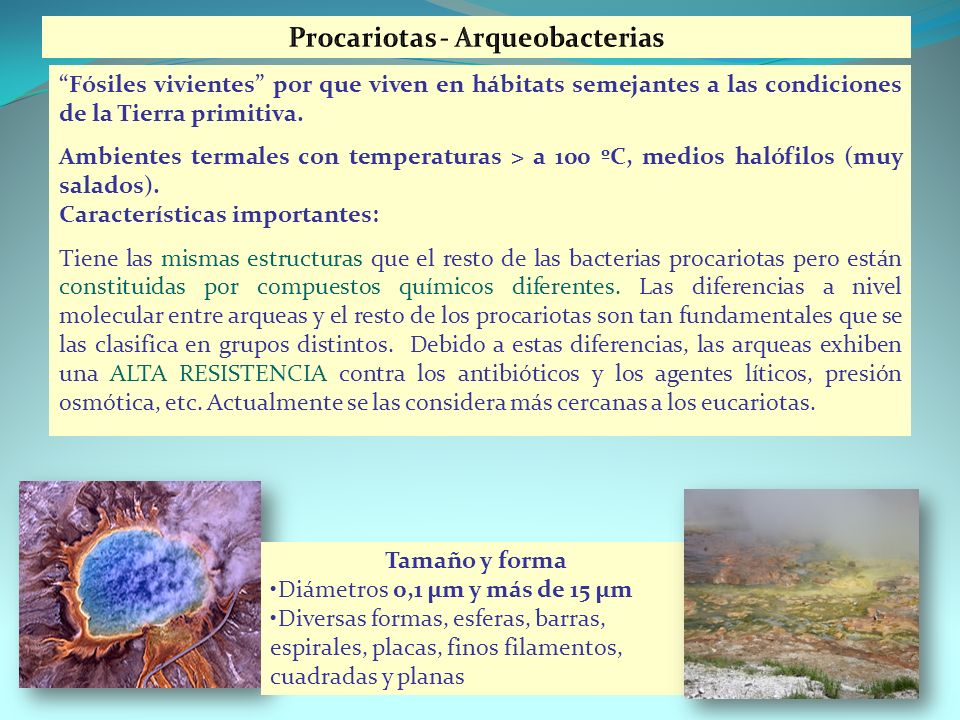 Procariotas - Arqueobacterias

“Fósiles vivientes” por que viven en hábitats semejantes a las condiciones de la Tierra primitiva.

Ambientes termales con temperaturas > a 100 ºC, medios halófilos (muy salados).
Características importantes:

Tiene las mismas estructuras que el resto de las bacterias procariotas pero están constituidas por compuestos químicos diferentes. Las diferencias a nivel molecular entre arqueas y el resto de los procariotas son tan fundamentales que se las clasifica en grupos distintos. Debido a estas diferencias, las arqueas exhiben una ALTA RESISTENCIA contra los antibióticos y los agentes líticos, presión osmótica, etc. Actualmente se las considera más cercanas a los eucariotas.

Tamaño y forma
•Diámetros 0,1 µm y más de 15 µm
•Diversas formas, esferas, barras, espirales, placas, finos filamentos, cuadradas y planas